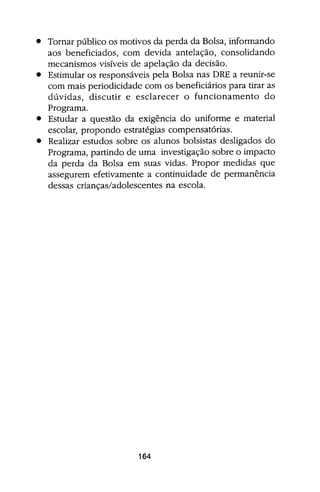 • Tornar público os motivos da perda da Bolsa, informando aos beneficiados, com devida antelação, consolidando mecanismos visíveis de apelação da decisão.
• Estimular os responsáveis pela Bolsa nas DRE a reunir-se com mais periodicidade com os beneficiários para tirar as dúvidas, discutir e esclarecer o funcionamento do Programa.
• Estudar a questão da exigência do uniforme e material escolar, propondo estratégias compensatórias.
• Realizar estudos sobre os alunos bolsistas desligados do Programa, partindo de uma investigação sobre o impacto da perda da Bolsa em suas vidas. Propor medidas que assegurem efetivamente a continuidade de permanência dessas crianças/adolescentes na escola.

164